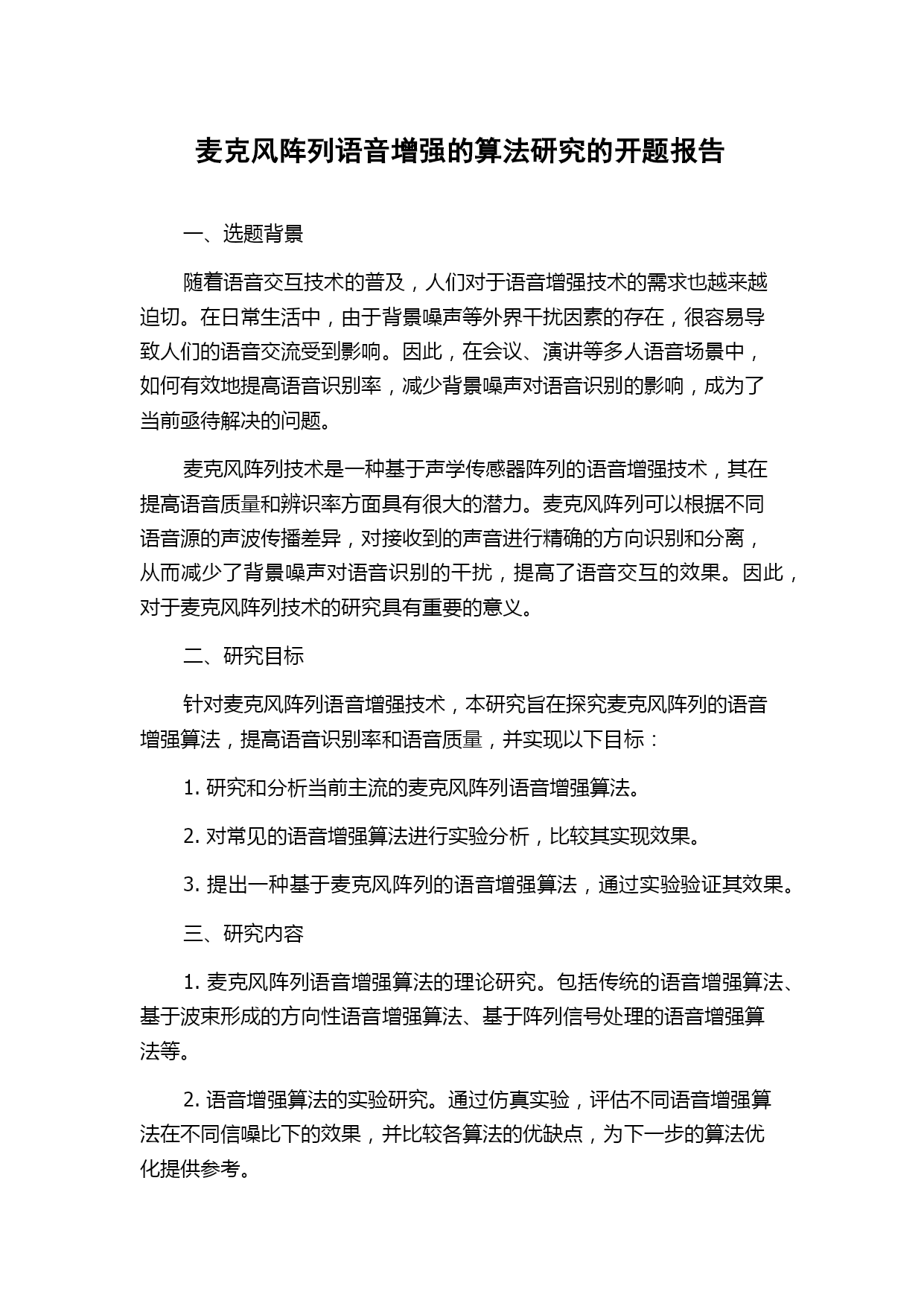 麦克风阵列语音增强的算法研究的开题报告

一、选题背景

随着语音交互技术的普及，人们对于语音增强技术的需求也越来越迫切。在日常生活中，由于背景噪声等外界干扰因素的存在，很容易导致人们的语音交流受到影响。因此，在会议、演讲等多人语音场景中，如何有效地提高语音识别率，减少背景噪声对语音识别的影响，成为了当前亟待解决的问题。

麦克风阵列技术是一种基于声学传感器阵列的语音增强技术，其在提高语音质量和辨识率方面具有很大的潜力。麦克风阵列可以根据不同语音源的声波传播差异，对接收到的声音进行精确的方向识别和分离，从而减少了背景噪声对语音识别的干扰，提高了语音交互的效果。因此，对于麦克风阵列技术的研究具有重要的意义。

二、研究目标

针对麦克风阵列语音增强技术，本研究旨在探究麦克风阵列的语音增强算法，提高语音识别率和语音质量，并实现以下目标：

1. 研究和分析当前主流的麦克风阵列语音增强算法。

2. 对常见的语音增强算法进行实验分析，比较其实现效果。

3. 提出一种基于麦克风阵列的语音增强算法，通过实验验证其效果。

三、研究内容

1. 麦克风阵列语音增强算法的理论研究。包括传统的语音增强算法、基于波束形成的方向性语音增强算法、基于阵列信号处理的语音增强算法等。

2. 语音增强算法的实验研究。通过仿真实验，评估不同语音增强算法在不同信噪比下的效果，并比较各算法的优缺点，为下一步的算法优化提供参考。